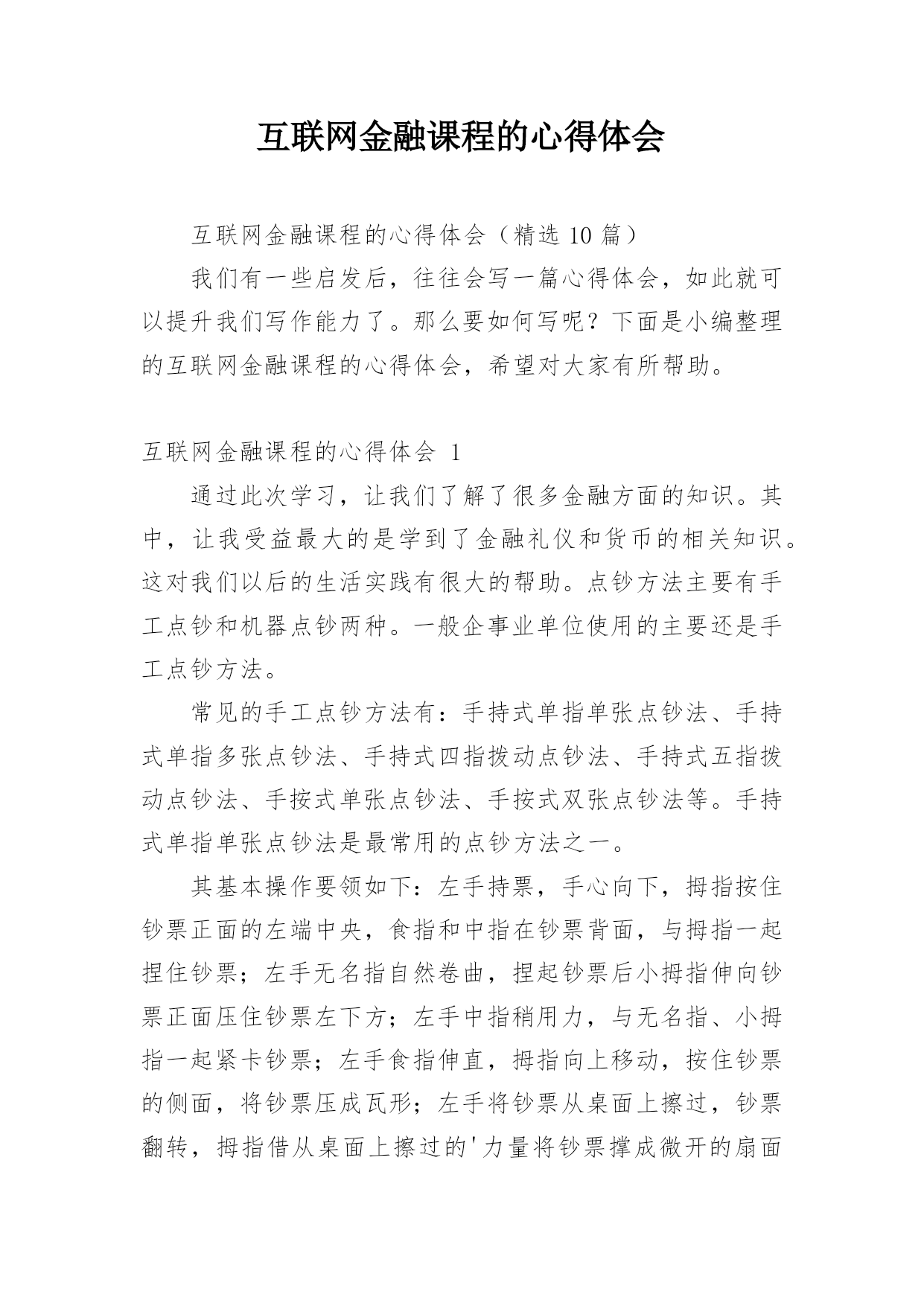 互联网金融课程的心得体会

互联网金融课程的心得体会（精选 10 篇）

我们有一些启发后，往往会写一篇心得体会，如此就可以提升我们写作能力了。那么要如何写呢？下面是小编整理的互联网金融课程的心得体会，希望对大家有所帮助。

互联网金融课程的心得体会 1

通过此次学习，让我们了解了很多金融方面的知识。其中，让我受益最大的是学到了金融礼仪和货币的相关知识。这对我们以后的生活实践有很大的帮助。点钞方法主要有手工点钞和机器点钞两种。一般企事业单位使用的主要还是手工点钞方法。

常见的手工点钞方法有：手持式单指单张点钞法、手持式单指多张点钞法、手持式四指拨动点钞法、手持式五指拨动点钞法、手按式单张点钞法、手按式双张点钞法等。手持式单指单张点钞法是最常用的点钞方法之一。

其基本操作要领如下：左手持票，手心向下，拇指按住钞票正面的左端中央，食指和中指在钞票背面，与拇指一起捏住钞票；左手无名指自然卷曲，捏起钞票后小拇指伸向钞票正面压住钞票左下方；左手中指稍用力，与无名指、小拇指一起紧卡钞票；左手食指伸直，拇指向上移动，按住钞票的侧面，将钞票压成瓦形；左手将钞票从桌面上擦过，钞票翻转，拇指借从桌面上擦过的'力量将钞票撑成微开的扇面